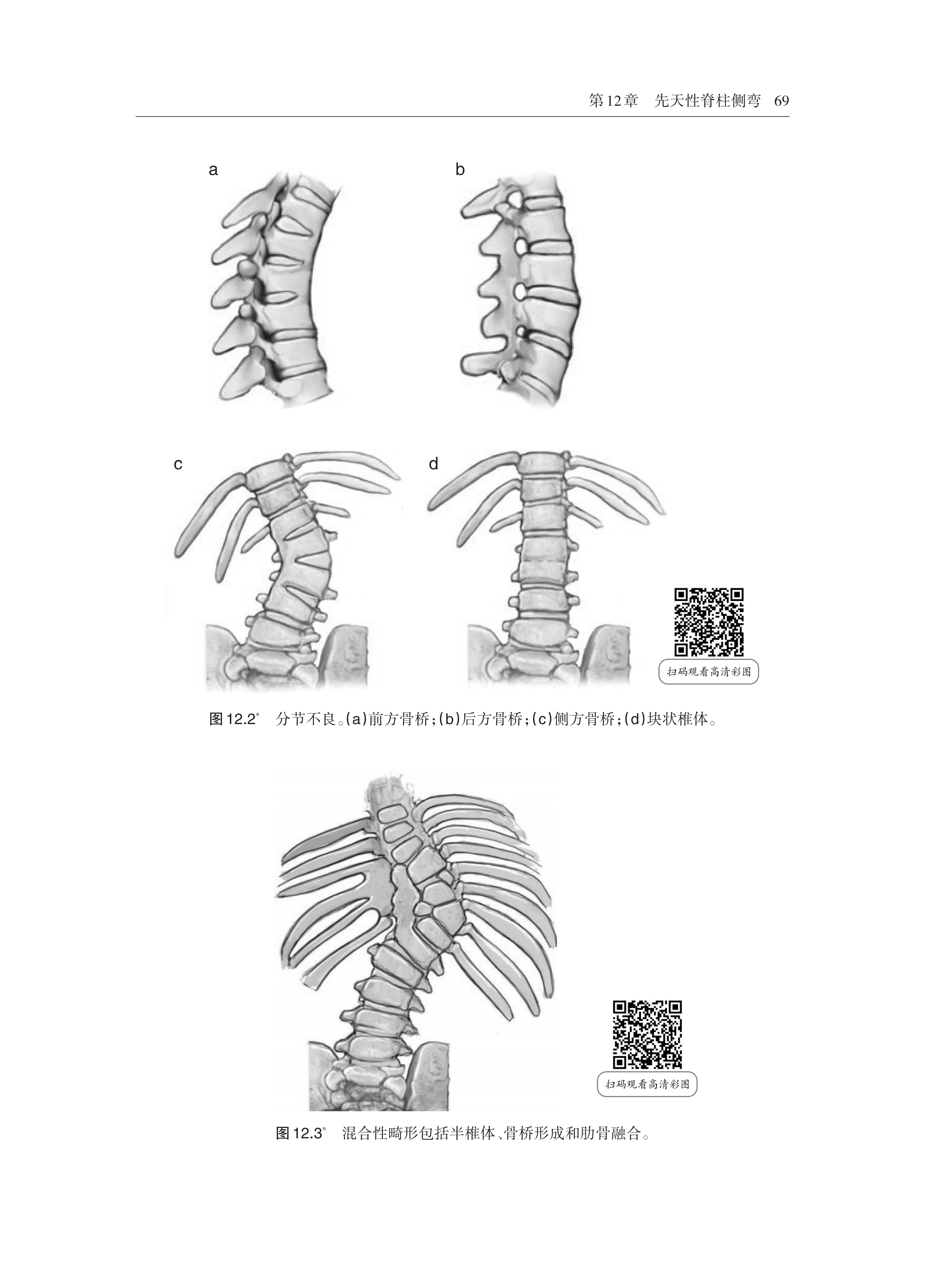 第12章 先天性脊柱侧弯 69

a

b

c

d

扫码观看高清彩图

图12.2$^{*}$ 分节不良。(a)前方骨桥;(b)后方骨桥;(c)侧方骨桥;(d)块状椎体。

扫码观看高清彩图

图12.3$^{*}$ 混合性畸形包括半椎体、骨桥形成和肋骨融合。